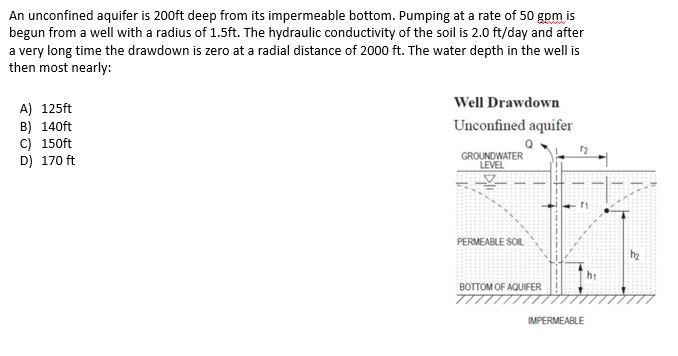 An unconfined aquifer is 200ft deep from its impermeable bottom. Pumping at a rate of 50 gpm is begun from a well with a radius of 1.5ft. The hydraulic conductivity of the soil is 2.0 ft/day and after a very long time the drawdown is zero at a radial distance of 2000 ft. The water depth in the well is then most nearly:

A) 125ft
B) 140ft
C) 150ft
D) 170 ft

Well Drawdown
Unconfined aquifer

Q
$r_2$
GROUNDWATER LEVEL
$r_1$
PERMEABLE SOIL
$h_2$
$h_1$
BOTTOM OF AQUIFER
IMPERMEABLE